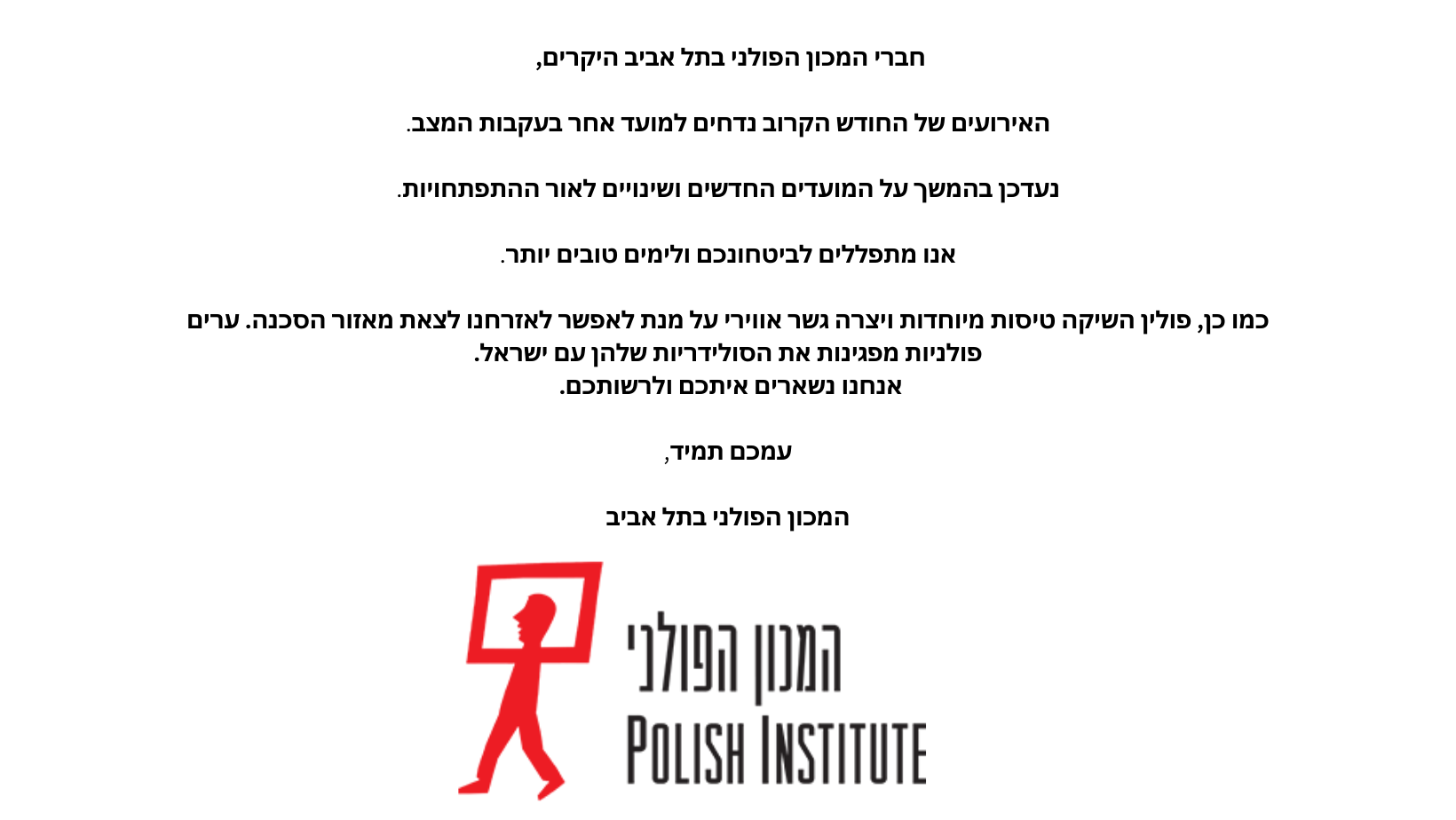 חברי המכון הפולני בתל אביב היקרים,

האירועים של החודש הקרוב נדחים למועד אחר בעקבות המצב.

נעדכן בהמשך על המועדים החדשים ושינויים לאור ההתפתחויות.

אנו מתפללים לביטחונכם ולימים טובים יותר.

כמו כן, פולין השיקה טיסות מיוחדות ויצרה גשר אווירי על מנת לאפשר לאזרחנו לצאת מאזור הסכנה. ערים פולניות מפגינות את הסולידריות שלהן עם ישראל.
אנחנו נשארים איתכם ולרשותכם.

עמכם תמיד,

המכון הפולני בתל אביב

המכון הפולני
POLISH INSTITUTE